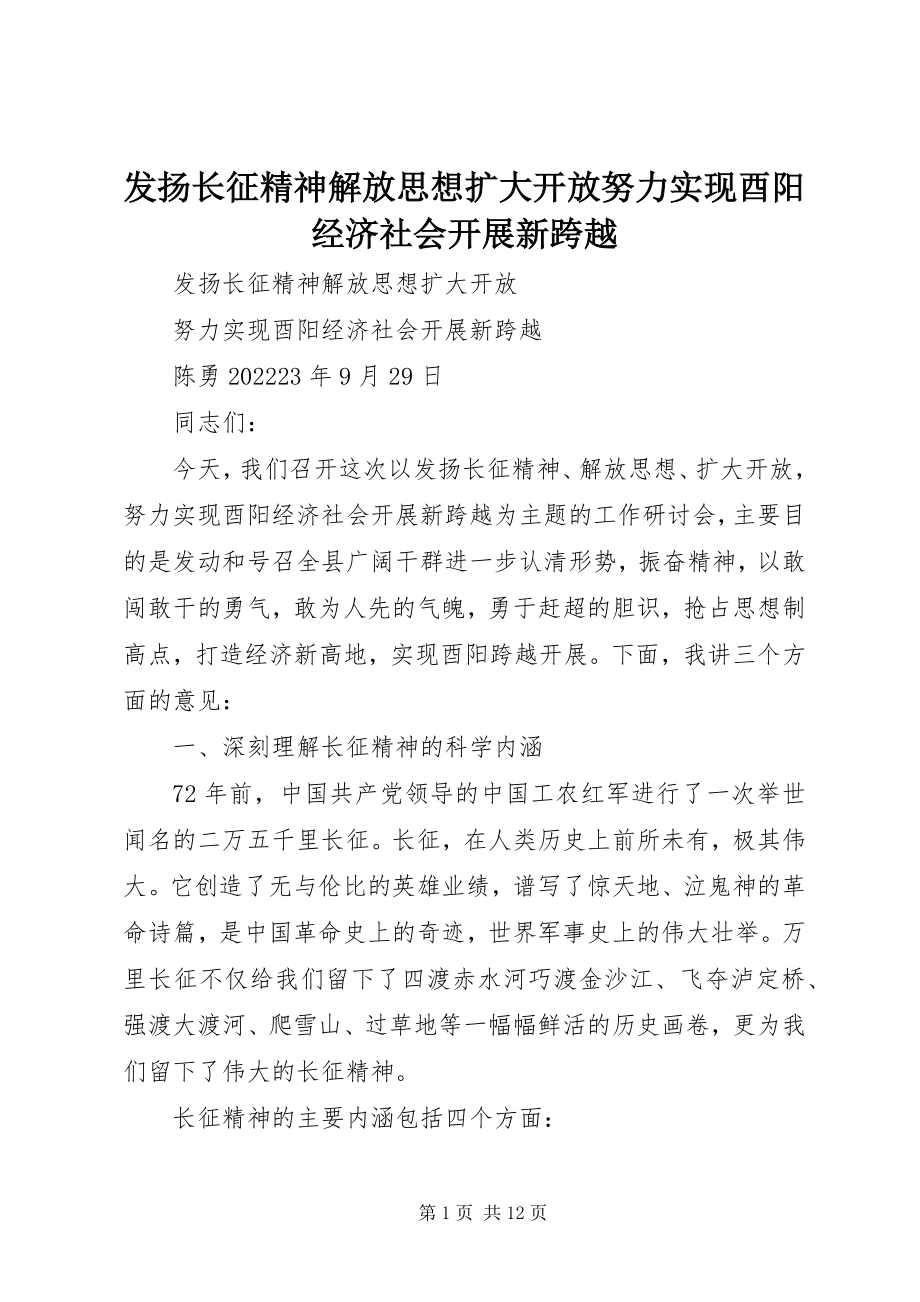 发扬长征精神解放思想扩大开放努力实现酉阳经济社会开展新跨越

发扬长征精神解放思想扩大开放

努力实现酉阳经济社会开展新跨越

陈勇 202223 年 9 月 29 日

同志们：

今天，我们召开这次以发扬长征精神、解放思想、扩大开放，努力实现酉阳经济社会开展新跨越为主题的工作研讨会，主要目的是发动和号召全县广阔干群进一步认清形势，振奋精神，以敢闯敢干的勇气，敢为人先的气魄，勇于赶超的胆识，抢占思想制高点，打造经济新高地，实现酉阳跨越开展。下面，我讲三个方面的意见：

一、深刻理解长征精神的科学内涵

72 年前，中国共产党领导的中国工农红军进行了一次举世闻名的二万五千里长征。长征，在人类历史上前所未有，极其伟大。它创造了无与伦比的英雄业绩，谱写了惊天地、泣鬼神的革命诗篇，是中国革命史上的奇迹，世界军事史上的伟大壮举。万里长征不仅给我们留下了四渡赤水河巧渡金沙江、飞夺泸定桥、强渡大渡河、爬雪山、过草地等一幅幅鲜活的历史画卷，更为我们留下了伟大的长征精神。

长征精神的主要内涵包括四个方面：

第 1 页 共 12 页